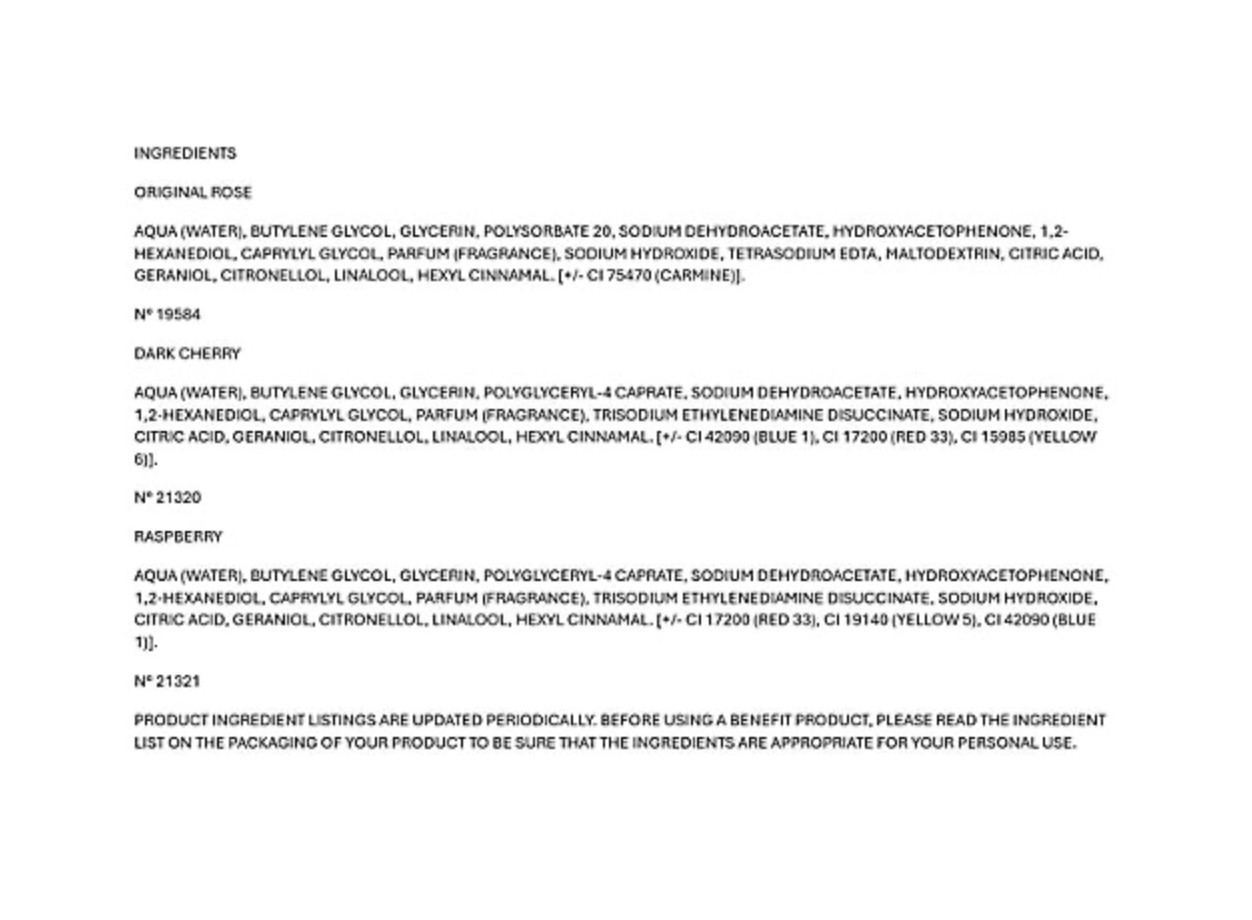 INGREDIENTS

ORIGINAL ROSE

AQUA (WATER), BUTYLENE GLYCOL, GLYCERIN, POLYSORBATE 20, SODIUM DEHYDROACETATE, HYDROXYACETOPHENONE, 1,2-HEXANEDIOL, CAPRYLYL GLYCOL, PARFUM (FRAGRANCE), SODIUM HYDROXIDE, TETRASODIUM EDTA, MALTODEXTRIN, CITRIC ACID, GERANIOL, CITRONELLOL, LINALOOL, HEXYL CINNAMAL. [+/- CI 75470 (CARMINE)].

N° 19584

DARK CHERRY

AQUA (WATER), BUTYLENE GLYCOL, GLYCERIN, POLYGLYCERYL-4 CAPRATE, SODIUM DEHYDROACETATE, HYDROXYACETOPHENONE, 1,2-HEXANEDIOL, CAPRYLYL GLYCOL, PARFUM (FRAGRANCE), TRISODIUM ETHYLENEDIAMINE DISUCCINATE, SODIUM HYDROXIDE, CITRIC ACID, GERANIOL, CITRONELLOL, LINALOOL, HEXYL CINNAMAL. [+/- CI 42090 (BLUE 1), CI 17200 (RED 33), CI 15985 (YELLOW 6)].

N° 21320

RASPBERRY

AQUA (WATER), BUTYLENE GLYCOL, GLYCERIN, POLYGLYCERYL-4 CAPRATE, SODIUM DEHYDROACETATE, HYDROXYACETOPHENONE, 1,2-HEXANEDIOL, CAPRYLYL GLYCOL, PARFUM (FRAGRANCE), TRISODIUM ETHYLENEDIAMINE DISUCCINATE, SODIUM HYDROXIDE, CITRIC ACID, GERANIOL, CITRONELLOL, LINALOOL, HEXYL CINNAMAL. [+/- CI 17200 (RED 33), CI 19140 (YELLOW 5), CI 42090 (BLUE 1)].

N° 21321

PRODUCT INGREDIENT LISTINGS ARE UPDATED PERIODICALLY. BEFORE USING A BENEFIT PRODUCT, PLEASE READ THE INGREDIENT LIST ON THE PACKAGING OF YOUR PRODUCT TO BE SURE THAT THE INGREDIENTS ARE APPROPRIATE FOR YOUR PERSONAL USE.